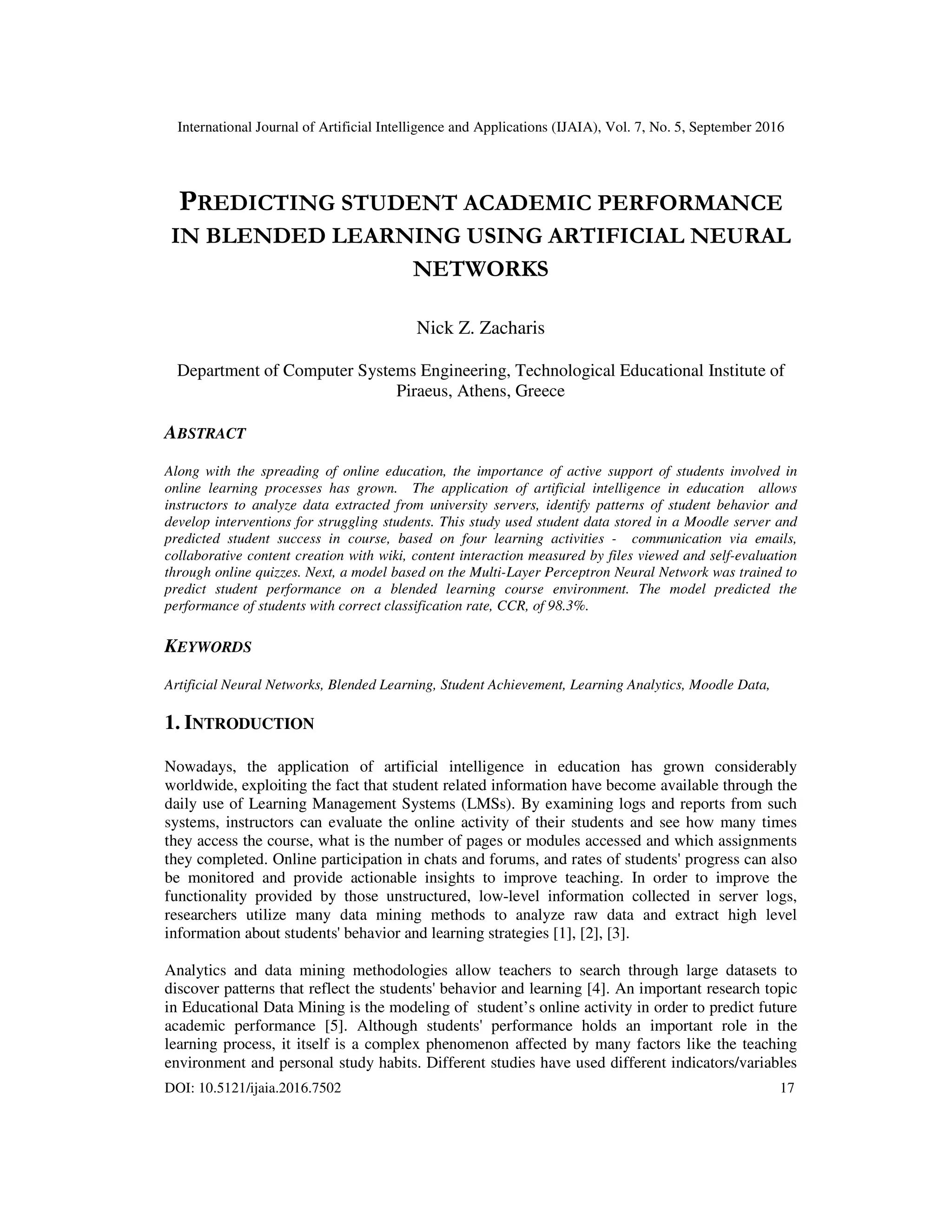 International Journal of Artificial Intelligence and Applications (IJAIA), Vol. 7, No. 5, September 2016

PREDICTING STUDENT ACADEMIC PERFORMANCE IN BLENDED LEARNING USING ARTIFICIAL NEURAL NETWORKS

Nick Z. Zacharis

Department of Computer Systems Engineering, Technological Educational Institute of Piraeus, Athens, Greece

ABSTRACT

Along with the spreading of online education, the importance of active support of students involved in online learning processes has grown. The application of artificial intelligence in education allows instructors to analyze data extracted from university servers, identify patterns of student behavior and develop interventions for struggling students. This study used student data stored in a Moodle server and predicted student success in course, based on four learning activities - communication via emails, collaborative content creation with wiki, content interaction measured by files viewed and self-evaluation through online quizzes. Next, a model based on the Multi-Layer Perceptron Neural Network was trained to predict student performance on a blended learning course environment. The model predicted the performance of students with correct classification rate, CCR, of 98.3%.

KEYWORDS

Artificial Neural Networks, Blended Learning, Student Achievement, Learning Analytics, Moodle Data,

1. INTRODUCTION

Nowadays, the application of artificial intelligence in education has grown considerably worldwide, exploiting the fact that student related information have become available through the daily use of Learning Management Systems (LMSs). By examining logs and reports from such systems, instructors can evaluate the online activity of their students and see how many times they access the course, what is the number of pages or modules accessed and which assignments they completed. Online participation in chats and forums, and rates of students' progress can also be monitored and provide actionable insights to improve teaching. In order to improve the functionality provided by those unstructured, low-level information collected in server logs, researchers utilize many data mining methods to analyze raw data and extract high level information about students' behavior and learning strategies [1], [2], [3].

Analytics and data mining methodologies allow teachers to search through large datasets to discover patterns that reflect the students' behavior and learning [4]. An important research topic in Educational Data Mining is the modeling of student’s online activity in order to predict future academic performance [5]. Although students' performance holds an important role in the learning process, it itself is a complex phenomenon affected by many factors like the teaching environment and personal study habits. Different studies have used different indicators/variables

DOI: 10.5121/ijaia.2016.7502 17